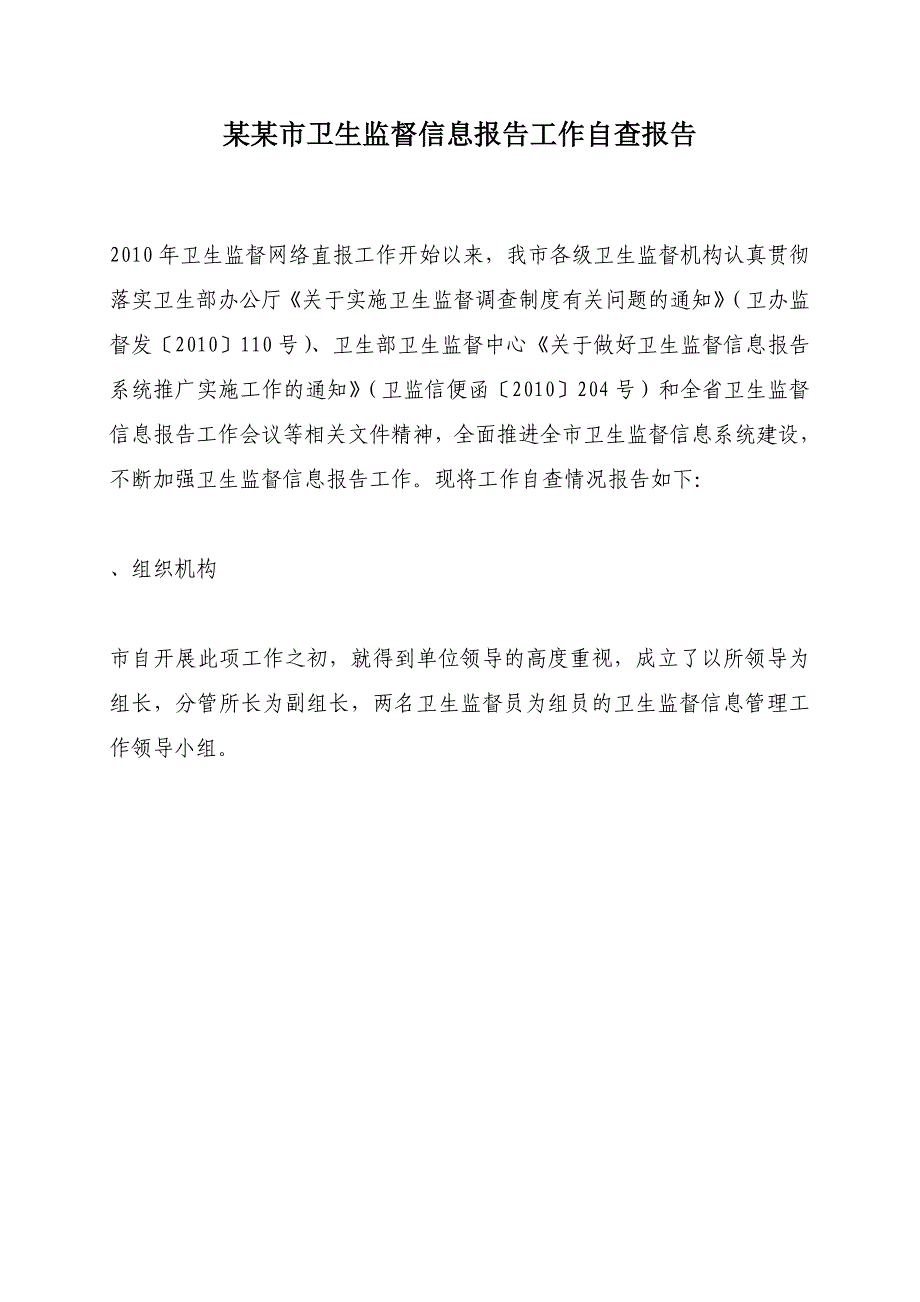 某某市卫生监督信息报告工作自查报告

2010年卫生监督网络直报工作开始以来，我市各级卫生监督机构认真贯彻落实卫生部办公厅《关于实施卫生监督调查制度有关问题的通知》（卫办监督发〔2010〕110号）、卫生部卫生监督中心《关于做好卫生监督信息报告系统推广实施工作的通知》（卫监信便函〔2010〕204号）和全省卫生监督信息报告工作会议等相关文件精神，全面推进全市卫生监督信息系统建设，不断加强卫生监督信息报告工作。现将工作自查情况报告如下:

、组织机构

市自开展此项工作之初，就得到单位领导的高度重视，成立了以所领导为组长，分管所长为副组长，两名卫生监督员为组员的卫生监督信息管理工作领导小组。